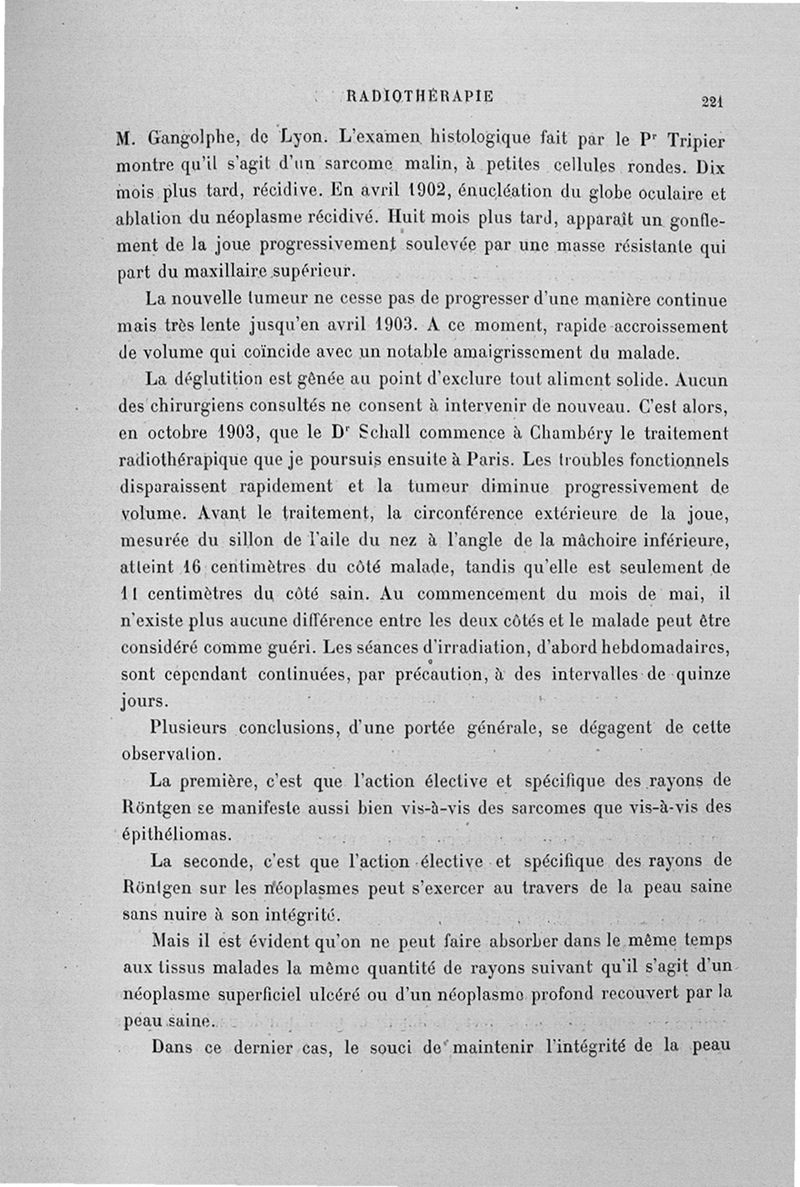 RADIOTHÉRAPIE

221

M. Gangolphe, de Lyon. L'examen histologique fait par le Pr Tripier montre qu'il s'agit d'un sarcome malin, à petites cellules rondes. Dix mois plus tard, récidive. En avril 1902, énucléation du globe oculaire et ablation du néoplasme récidivé. Huit mois plus tard, apparaît un gonflement de la joue progressivement soulevée par une masse résistante qui part du maxillaire supérieur.

La nouvelle tumeur ne cesse pas de progresser d'une manière continue mais très lente jusqu'en avril 1903. A ce moment, rapide accroissement de volume qui coïncide avec un notable amaigrissement du malade.

La déglutition est gênée au point d'exclure tout aliment solide. Aucun des chirurgiens consultés ne consent à intervenir de nouveau. C'est alors, en octobre 1903, que le Dr Schall commence à Chambéry le traitement radiothérapique que je poursuis ensuite à Paris. Les troubles fonctionnels disparaissent rapidement et la tumeur diminue progressivement de volume. Avant le traitement, la circonférence extérieure de la joue, mesurée du sillon de l'aile du nez à l'angle de la mâchoire inférieure, atteint 16 centimètres du côté malade, tandis qu'elle est seulement de 11 centimètres du côté sain. Au commencement du mois de mai, il n'existe plus aucune différence entre les deux côtés et le malade peut être considéré comme guéri. Les séances d'irradiation, d'abord hebdomadaires, sont cependant continuées, par précaution, à des intervalles de quinze jours.

Plusieurs conclusions, d'une portée générale, se dégagent de cette observation.

La première, c'est que l'action élective et spécifique des rayons de Röntgen se manifeste aussi bien vis-à-vis des sarcomes que vis-à-vis des épithéliomas.

La seconde, c'est que l'action élective et spécifique des rayons de Röntgen sur les néoplasmes peut s'exercer au travers de la peau saine sans nuire à son intégrité.

Mais il est évident qu'on ne peut faire absorber dans le même temps aux tissus malades la même quantité de rayons suivant qu'il s'agit d'un néoplasme superficiel ulcéré ou d'un néoplasme profond recouvert par la peau saine.

Dans ce dernier cas, le souci de maintenir l'intégrité de la peau